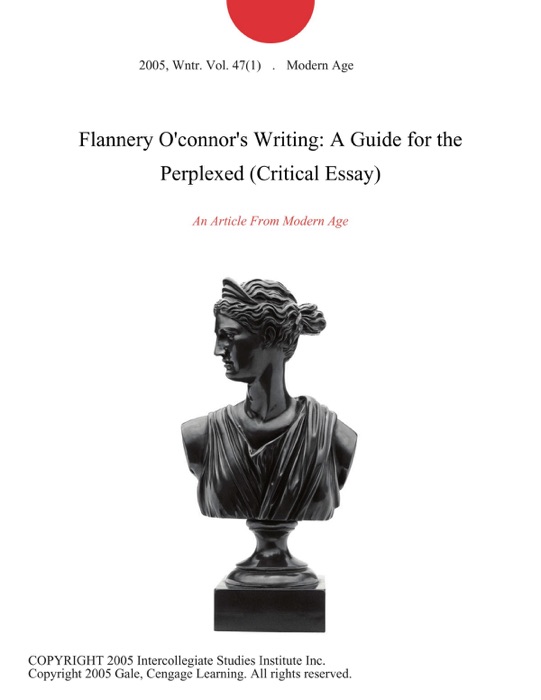 2005, Wntr. Vol. 47(1) . Modern Age

Flannery O'connor's Writing: A Guide for the Perplexed (Critical Essay)

An Article From Modern Age

COPYRIGHT 2005 Intercollegiate Studies Institute Inc.
Copyright 2005 Gale, Cengage Learning. All rights reserved.